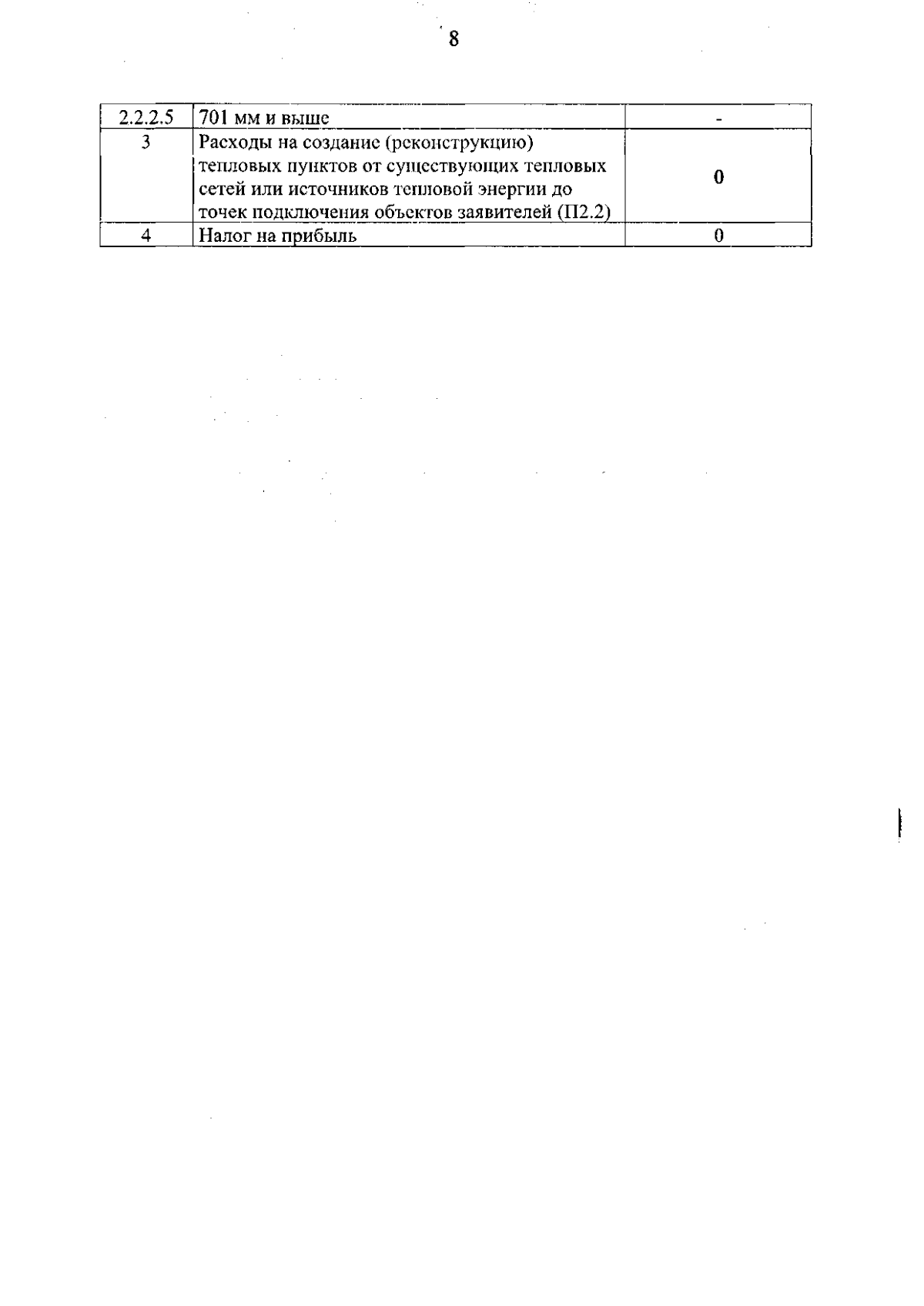 8

| 2.2.2.5 | 701 мм и выше | - |
|---|---|---|
| 3 | Расходы на создание (реконструкцию) тепловых пунктов от существующих тепловых сетей или источников тепловой энергии до точек подключения объектов заявителей (П2.2) | 0 |
| 4 | Налог на прибыль | 0 |